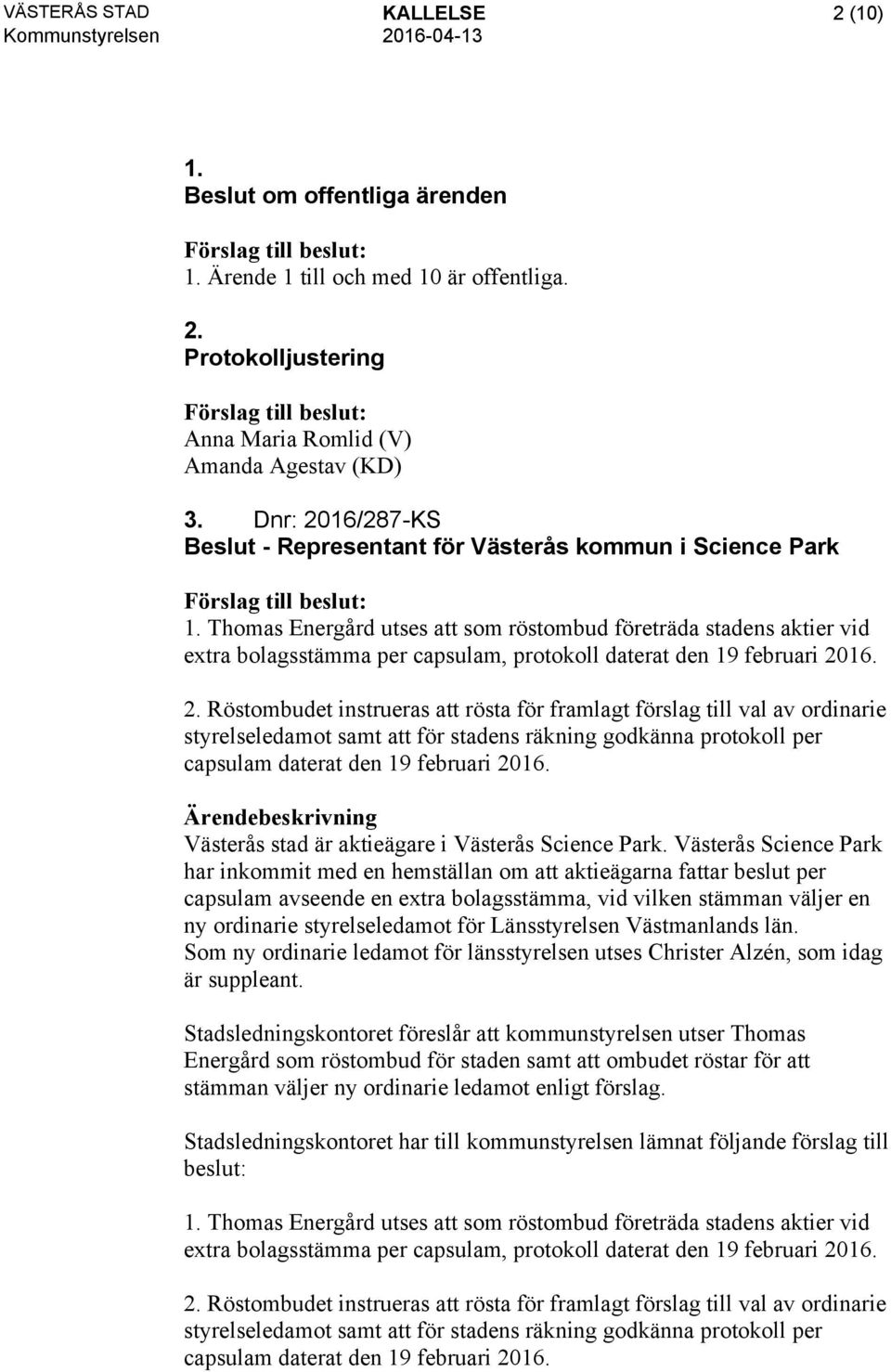 VÄSTERÅS STAD
Kommunstyrelsen

KALLELSE
2016-04-13

2 (10)

1.
Beslut om offentliga ärenden

Förslag till beslut:
1. Ärende 1 till och med 10 är offentliga.

2.
Protokolljustering

Förslag till beslut:
Anna Maria Romlid (V)
Amanda Agestav (KD)

3. Dnr: 2016/287-KS
Beslut - Representant för Västerås kommun i Science Park

Förslag till beslut:
1. Thomas Energård utses att som röstombud företräda stadens aktier vid extra bolagsstämma per capsulam, protokoll daterat den 19 februari 2016.

2. Röstombudet instrueras att rösta för framlagt förslag till val av ordinarie styrelseledamot samt att för stadens räkning godkänna protokoll per capsulam daterat den 19 februari 2016.

Ärendebeskrivning
Västerås stad är aktieägare i Västerås Science Park. Västerås Science Park har inkommit med en hemställan om att aktieägarna fattar beslut per capsulam avseende en extra bolagsstämma, vid vilken stämman väljer en ny ordinarie styrelseledamot för Länsstyrelsen Västmanlands län.
Som ny ordinarie ledamot för länsstyrelsen utses Christer Alzén, som idag är suppleant.

Stadsledningskontoret föreslår att kommunstyrelsen utser Thomas Energård som röstombud för staden samt att ombudet röstar för att stämman väljer ny ordinarie ledamot enligt förslag.

Stadsledningskontoret har till kommunstyrelsen lämnat följande förslag till beslut:

1. Thomas Energård utses att som röstombud företräda stadens aktier vid extra bolagsstämma per capsulam, protokoll daterat den 19 februari 2016.

2. Röstombudet instrueras att rösta för framlagt förslag till val av ordinarie styrelseledamot samt att för stadens räkning godkänna protokoll per capsulam daterat den 19 februari 2016.